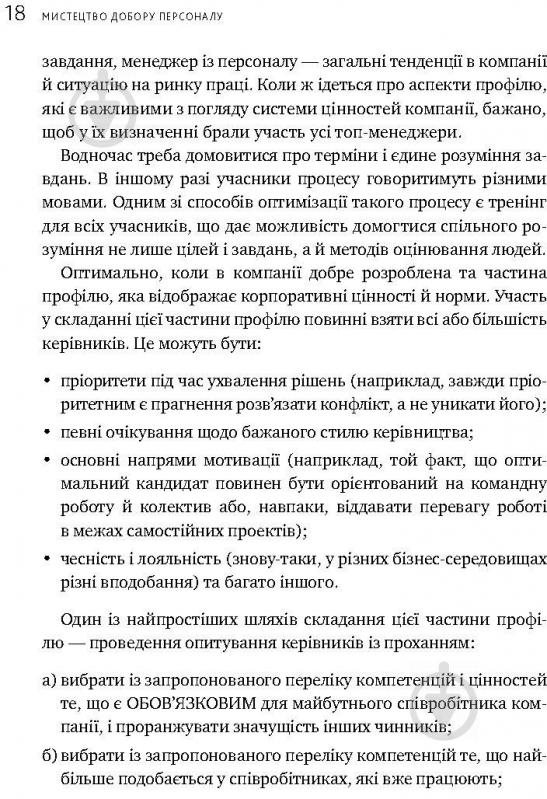 18 МИСТЕЦТВО ДОБОРУ ПЕРСОНАЛУ

завдання, менеджер із персоналу — загальні тенденції в компанії й ситуацію на ринку праці. Коли ж ідеться про аспекти профілю, які є важливими з погляду системи цінностей компанії, бажано, щоб у їх визначенні брали участь усі топ-менеджери.

Водночас треба домовитися про терміни і єдине розуміння завдань. В іншому разі учасники процесу говоритимуть різними мовами. Одним зі способів оптимізації такого процесу є тренінг для всіх учасників, що дає можливість домогтися спільного розуміння не лише цілей і завдань, а й методів оцінювання людей.

Оптимально, коли в компанії добре розроблена та частина профілю, яка відображає корпоративні цінності й норми. Участь у складанні цієї частини профілю повинні взяти всі або більшість керівників. Це можуть бути:

• пріоритети під час ухвалення рішень (наприклад, завжди пріоритетним є прагнення розв'язати конфлікт, а не уникати його);
• певні очікування щодо бажаного стилю керівництва;
• основні напрями мотивації (наприклад, той факт, що оптимальний кандидат повинен бути орієнтований на командну роботу й колектив або, навпаки, віддавати перевагу роботі в межах самостійних проектів);
• чесність і лояльність (знову-таки, у різних бізнес-середовищах різні вподобання) та багато іншого.

Один із найпростіших шляхів складання цієї частини профілю — проведення опитування керівників із проханням:

а) вибрати із запропонованого переліку компетенцій і цінностей те, що є ОБОВ'ЯЗКОВИМ для майбутнього співробітника компанії, і проранжувати значущість інших чинників;
б) вибрати із запропонованого переліку компетенцій те, що найбільше подобається у співробітниках, які вже працюють;